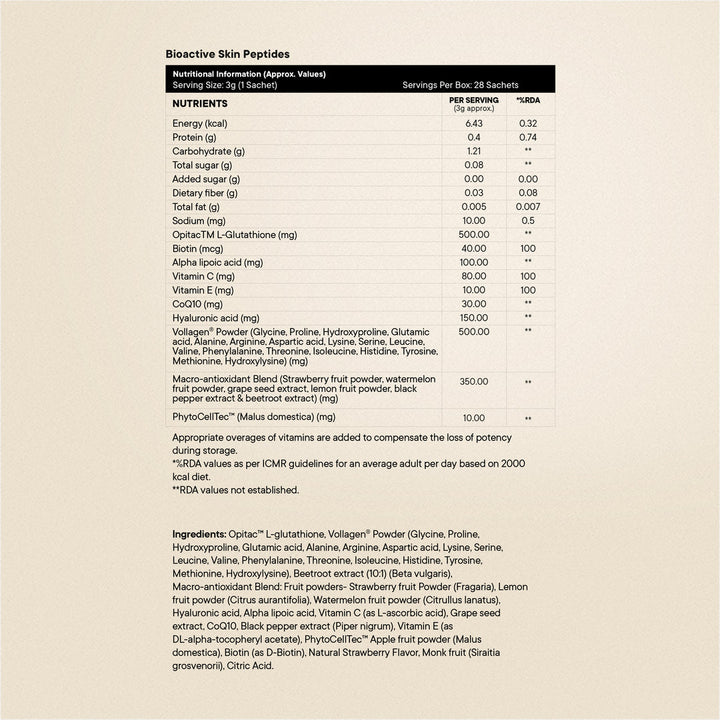 Bioactive Skin Peptides

Nutritional Information (Approx. Values)
Serving Size: 3g (1 Sachet) Servings Per Box: 28 Sachets

| NUTRIENTS | PER SERVING (3g approx.) | *%RDA |
|---|---|---|
| Energy (kcal) | 6.43 | 0.32 |
| Protein (g) | 0.4 | 0.74 |
| Carbohydrate (g) | 1.21 | ** |
| Total sugar (g) | 0.08 | ** |
| Added sugar (g) | 0.00 | 0.00 |
| Dietary fiber (g) | 0.03 | 0.08 |
| Total fat (g) | 0.005 | 0.007 |
| Sodium (mg) | 10.00 | 0.5 |
| OpitacTM L-Glutathione (mg) | 500.00 | ** |
| Biotin (mcg) | 40.00 | 100 |
| Alpha lipoic acid (mg) | 100.00 | ** |
| Vitamin C (mg) | 80.00 | 100 |
| Vitamin E (mg) | 10.00 | 100 |
| CoQ10 (mg) | 30.00 | ** |
| Hyaluronic acid (mg) | 150.00 | ** |
| Vollagen® Powder (Glycine, Proline, Hydroxyproline, Glutamic acid, Alanine, Arginine, Aspartic acid, Lysine, Serine, Leucine, Valine, Phenylalanine, Threonine, Isoleucine, Histidine, Tyrosine, Methionine, Hydroxylysine) (mg) | 500.00 | ** |
| Macro-antioxidant Blend (Strawberry fruit powder, watermelon fruit powder, grape seed extract, lemon fruit powder, black pepper extract & beetroot extract) (mg) | 350.00 | ** |
| PhytoCellTec™ (Malus domestica) (mg) | 10.00 | ** |

Appropriate overages of vitamins are added to compensate the loss of potency during storage.
*%RDA values as per ICMR guidelines for an average adult per day based on 2000 kcal diet.
**RDA values not established.

Ingredients: Opitac™ L-glutathione, Vollagen® Powder (Glycine, Proline, Hydroxyproline, Glutamic acid, Alanine, Arginine, Aspartic acid, Lysine, Serine, Leucine, Valine, Phenylalanine, Threonine, Isoleucine, Histidine, Tyrosine, Methionine, Hydroxylysine), Beetroot extract (10:1) (Beta vulgaris), Macro-antioxidant Blend: Fruit powders- Strawberry fruit Powder (Fragaria), Lemon fruit powder (Citrus aurantifolia), Watermelon fruit powder (Citrullus lanatus), Hyaluronic acid, Alpha lipoic acid, Vitamin C (as L-ascorbic acid), Grape seed extract, CoQ10, Black pepper extract (Piper nigrum), Vitamin E (as DL-alpha-tocopheryl acetate), PhytoCellTec™ Apple fruit powder (Malus domestica), Biotin (as D-Biotin), Natural Strawberry Flavor, Monk fruit (Siraitia grosvenorii), Citric Acid.